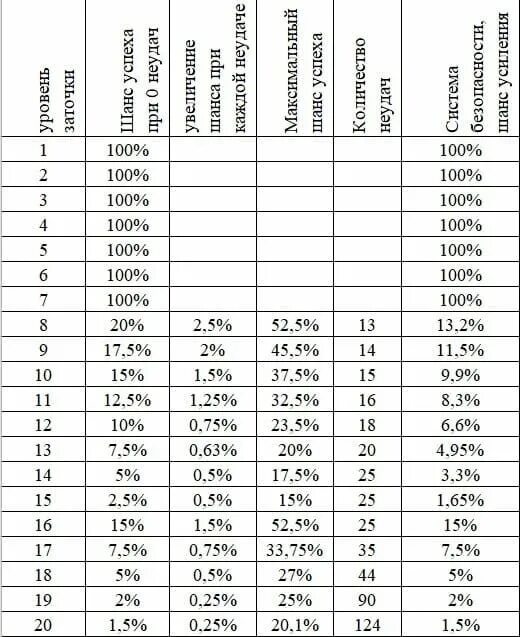 | уровень заточки | Шанс успеха при 0 неудач | увеличение шанса при каждой неудаче | Максимальный шанс успеха | Количество неудач | Система безопасности, шанс усиления |
|---|---|---|---|---|---|
| 1 | 100% | | | | 100% |
| 2 | 100% | | | | 100% |
| 3 | 100% | | | | 100% |
| 4 | 100% | | | | 100% |
| 5 | 100% | | | | 100% |
| 6 | 100% | | | | 100% |
| 7 | 100% | | | | 100% |
| 8 | 20% | 2,5% | 52,5% | 13 | 13,2% |
| 9 | 17,5% | 2% | 45,5% | 14 | 11,5% |
| 10 | 15% | 1,5% | 37,5% | 15 | 9,9% |
| 11 | 12,5% | 1,25% | 32,5% | 16 | 8,3% |
| 12 | 10% | 0,75% | 23,5% | 18 | 6,6% |
| 13 | 7,5% | 0,63% | 20% | 20 | 4,95% |
| 14 | 5% | 0,5% | 17,5% | 25 | 3,3% |
| 15 | 2,5% | 0,5% | 15% | 25 | 1,65% |
| 16 | 15% | 1,5% | 52,5% | 25 | 15% |
| 17 | 7,5% | 0,75% | 33,75% | 35 | 7,5% |
| 18 | 5% | 0,5% | 27% | 44 | 5% |
| 19 | 2% | 0,25% | 25% | 90 | 2% |
| 20 | 1,5% | 0,25% | 20,1% | 124 | 1,5% |